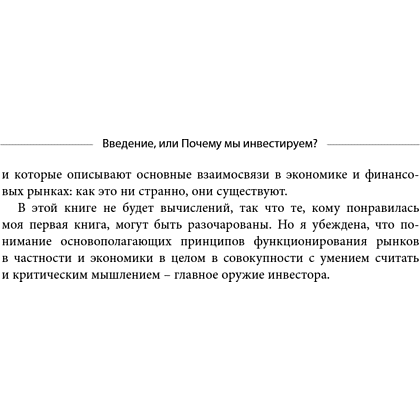 Введение, или Почему мы инвестируем?

и которые описывают основные взаимосвязи в экономике и финансовых рынках: как это ни странно, они существуют.

В этой книге не будет вычислений, так что те, кому понравилась моя первая книга, могут быть разочарованы. Но я убеждена, что понимание основополагающих принципов функционирования рынков в частности и экономики в целом в совокупности с умением считать и критическим мышлением – главное оружие инвестора.